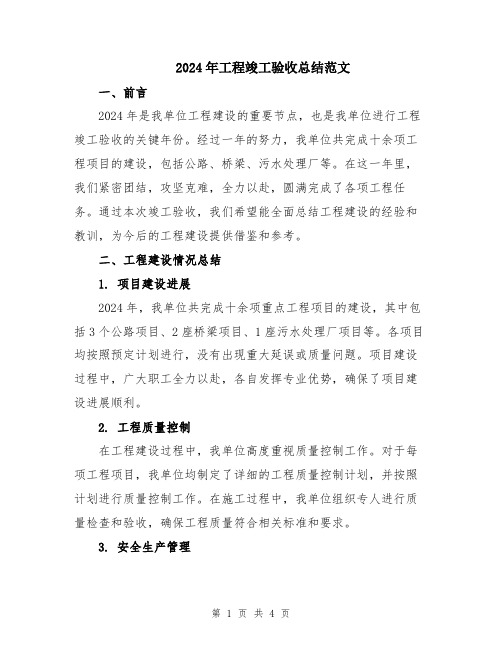 2024年工程竣工验收总结范文

一、前言

2024年是我单位工程建设的重要节点，也是我单位进行工程竣工验收的关键年份。经过一年的努力，我单位共完成十余项工程项目的建设，包括公路、桥梁、污水处理厂等。在这一年里，我们紧密团结，攻坚克难，全力以赴，圆满完成了各项工程任务。通过本次竣工验收，我们希望能全面总结工程建设的经验和教训，为今后的工程建设提供借鉴和参考。

二、工程建设情况总结

1. 项目建设进展

2024年，我单位共完成十余项重点工程项目的建设，其中包括3个公路项目、2座桥梁项目、1座污水处理厂项目等。各项目均按照预定计划进行，没有出现重大延误或质量问题。项目建设过程中，广大职工全力以赴，各自发挥专业优势，确保了项目建设进展顺利。

2. 工程质量控制

在工程建设过程中，我单位高度重视质量控制工作。对于每项工程项目，我单位均制定了详细的工程质量控制计划，并按照计划进行质量控制工作。在施工过程中，我单位组织专人进行质量检查和验收，确保工程质量符合相关标准和要求。

3. 安全生产管理

第 1 页 共 4 页